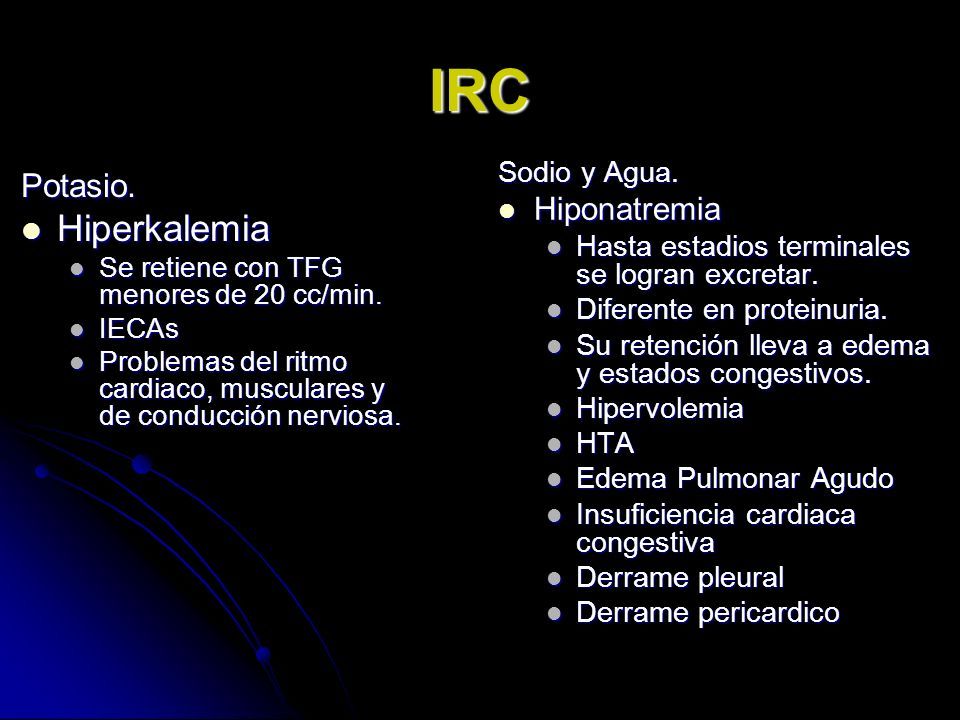 IRC

Potasio.

- Hiperkalemia
  - Se retiene con TFG menores de 20 cc/min.
  - IECAs
  - Problemas del ritmo cardiaco, musculares y de conducción nerviosa.

Sodio y Agua.

- Hiponatremia
  - Hasta estadios terminales se logran excretar.
  - Diferente en proteinuria.
  - Su retención lleva a edema y estados congestivos.
  - Hipervolemia
  - HTA
  - Edema Pulmonar Agudo
  - Insuficiencia cardiaca congestiva
  - Derrame pleural
  - Derrame pericardico